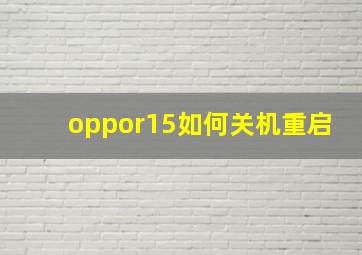 oppor15如何关机重启